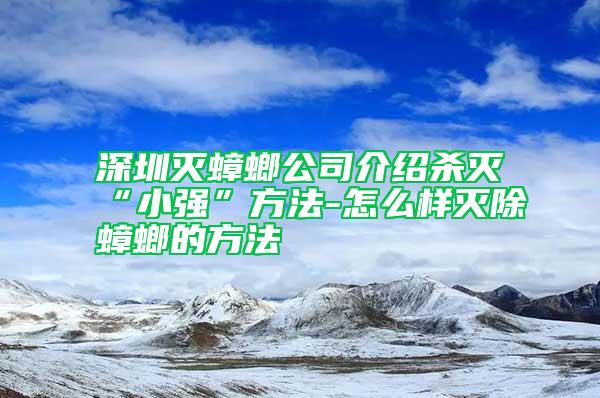 深圳灭蟑螂公司介绍杀灭“小强”方法-怎么样灭除蟑螂的方法